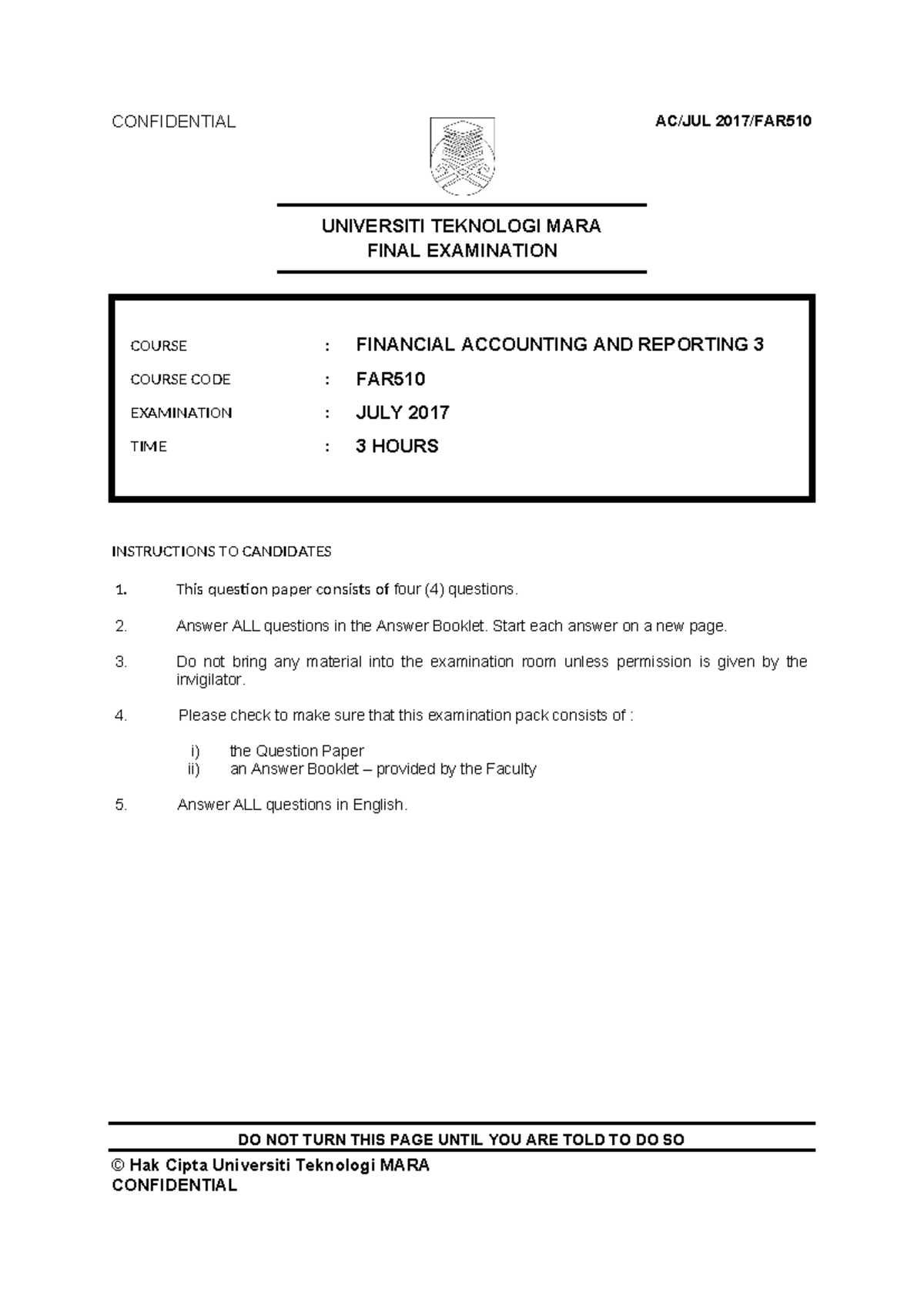 CONFIDENTIAL AC/JUL 2017/FAR510

UNIVERSITI TEKNOLOGI MARA
FINAL EXAMINATION

COURSE : FINANCIAL ACCOUNTING AND REPORTING 3
COURSE CODE : FAR510
EXAMINATION : JULY 2017
TIME : 3 HOURS

INSTRUCTIONS TO CANDIDATES

1. This question paper consists of four (4) questions.

2. Answer ALL questions in the Answer Booklet. Start each answer on a new page.

3. Do not bring any material into the examination room unless permission is given by the invigilator.

4. Please check to make sure that this examination pack consists of :

i) the Question Paper
ii) an Answer Booklet – provided by the Faculty

5. Answer ALL questions in English.

DO NOT TURN THIS PAGE UNTIL YOU ARE TOLD TO DO SO

© Hak Cipta Universiti Teknologi MARA
CONFIDENTIAL